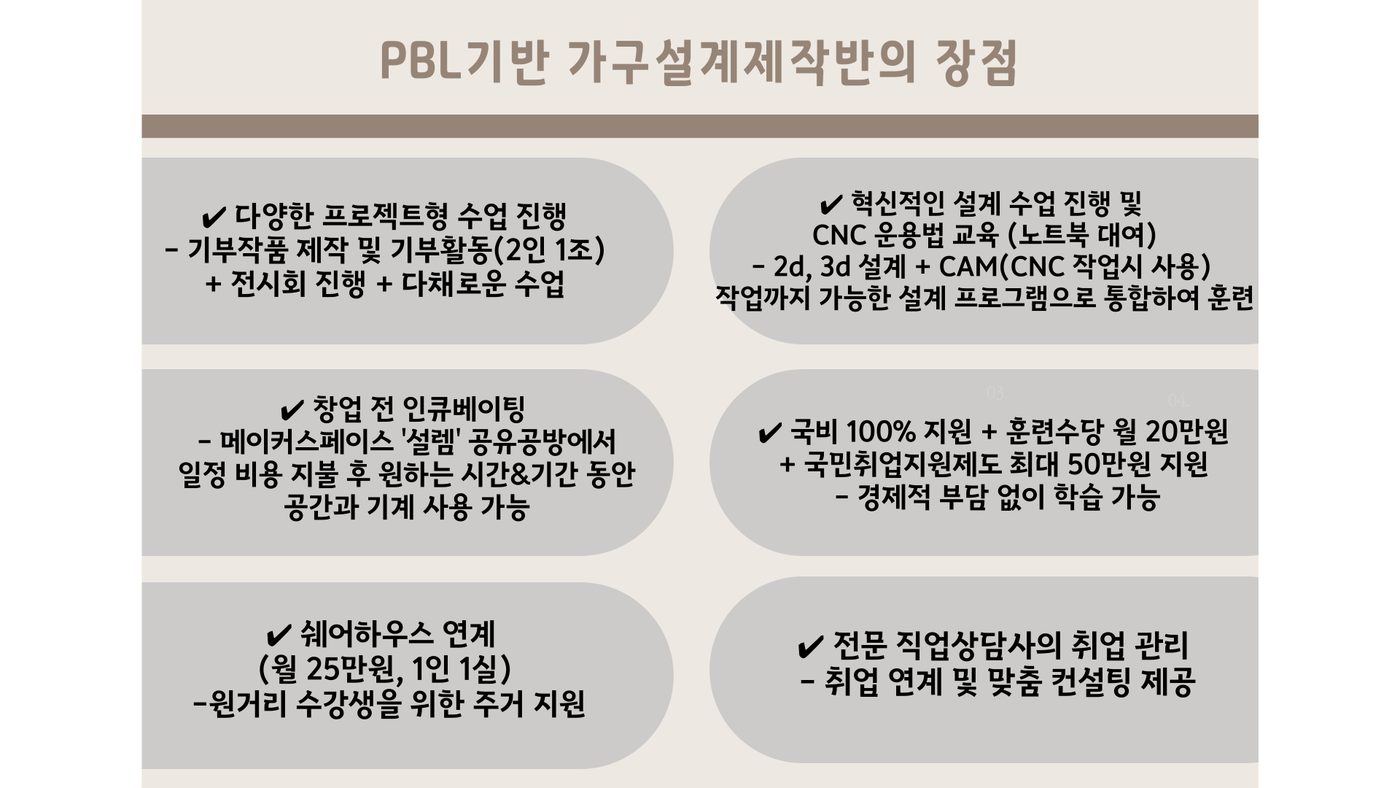 PBL기반 가구설계제작반의 장점

✔ 다양한 프로젝트형 수업 진행
- 기부작품 제작 및 기부활동(2인 1조)
+ 전시회 진행 + 다채로운 수업

✔ 혁신적인 설계 수업 진행 및
CNC 운용법 교육 (노트북 대여)
- 2d, 3d 설계 + CAM(CNC 작업시 사용)
작업까지 가능한 설계 프로그램으로 통합하여 훈련

✔ 창업 전 인큐베이팅
- 메이커스페이스 '설렘' 공유공방에서
일정 비용 지불 후 원하는 시간&기간 동안
공간과 기계 사용 가능

03

04

✔ 국비 100% 지원 + 훈련수당 월 20만원
+ 국민취업지원제도 최대 50만원 지원
- 경제적 부담 없이 학습 가능

✔ 쉐어하우스 연계
(월 25만원, 1인 1실)
-원거리 수강생을 위한 주거 지원

✔ 전문 직업상담사의 취업 관리
- 취업 연계 및 맞춤 컨설팅 제공